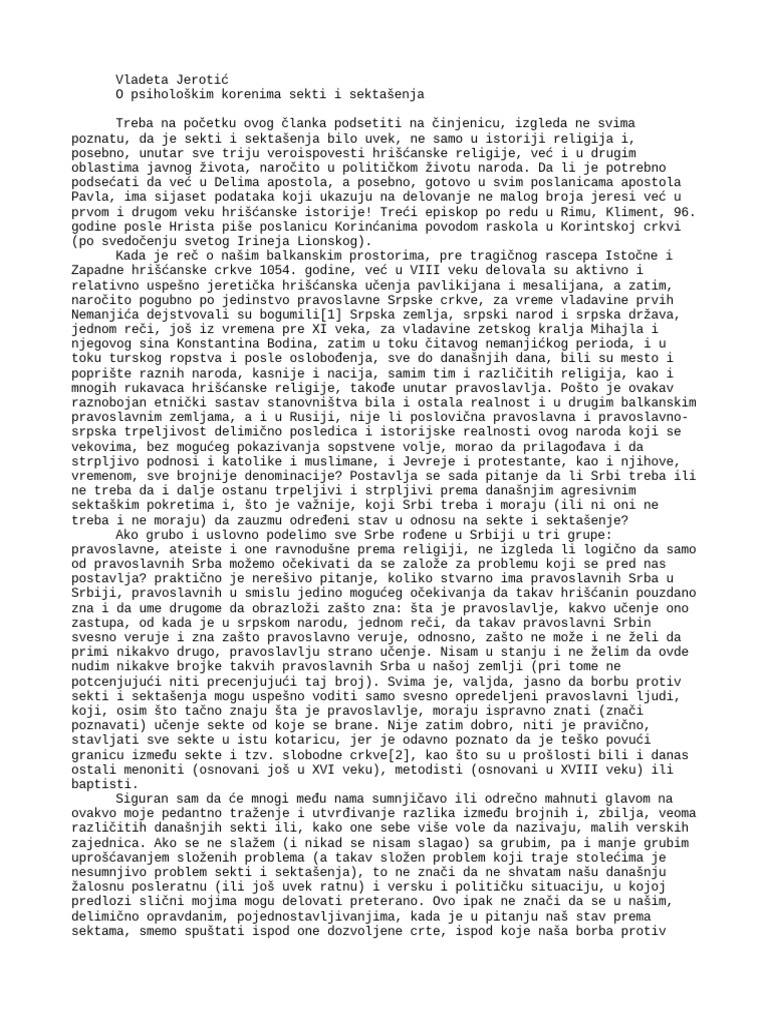 Vladeta Jerotić
O psihološkim korenima sekti i sektašenja

Treba na početku ovog članka podsetiti na činjenicu, izgleda ne svima poznatu, da je sekti i sektašenja bilo uvek, ne samo u istoriji religija i, posebno, unutar sve triju veroispovesti hrišćanske religije, već i u drugim oblastima javnog života, naročito u političkom životu naroda. Da li je potrebno podsećati da već u Delima apostola, a posebno, gotovo u svim poslanicama apostola Pavla, ima sijaset podataka koji ukazuju na delovanje ne malog broja jeresi već u prvom i drugom veku hrišćanske istorije! Treći episkop po redu u Rimu, Kliment, 96. godine posle Hrista piše poslanicu Korinćanima povodom raskola u Korintskoj crkvi (po svedočenju svetog Irineja Lionskog).

Kada je reč o našim balkanskim prostorima, pre tragičnog rascepa Istočne i Zapadne hrišćanske crkve 1054. godine, već u VIII veku delovala su aktivno i relativno uspešno jeretička hrišćanska učenja pavlikijana i mesalijana, a zatim, naročito pogubno po jedinstvo pravoslavne Srpske crkve, za vreme vladavine prvih Nemanjića dejstvovali su bogumili[1] Srpska zemlja, srpski narod i srpska država, jednom reči, još iz vremena pre XI veka, za vladavine zetskog kralja Mihajla i njegovog sina Konstantina Bodina, zatim u toku čitavog nemanjićkog perioda, i u toku turskog ropstva i posle oslobođenja, sve do današnjih dana, bili su mesto i poprište raznih naroda, kasnije i nacija, samim tim i različitih religija, kao i mnogih rukavaca hrišćanske religije, takođe unutar pravoslavlja. Pošto je ovakav raznobojan etnički sastav stanovništva bila i ostala realnost i u drugim balkanskim pravoslavnim zemljama, a i u Rusiji, nije li poslovična pravoslavna i pravoslavno-srpska trpeljivost delimično posledica i istorijske realnosti ovog naroda koji se vekovima, bez mogućeg pokazivanja sopstvene volje, morao da prilagođava i da strpljivo podnosi i katolike i muslimane, i Jevreje i protestante, kao i njihove, vremenom, sve brojnije denominacije? Postavlja se sada pitanje da li Srbi treba ili ne treba da i dalje ostanu trpeljivi i strpljivi prema današnjim agresivnim sektaškim pokretima i, što je važnije, koji Srbi treba i moraju (ili ni oni ne treba i ne moraju) da zauzmu određeni stav u odnosu na sekte i sektašenje?

Ako grubo i uslovno podelimo sve Srbe rođene u Srbiji u tri grupe: pravoslavne, ateiste i one ravnodušne prema religiji, ne izgleda li logično da samo od pravoslavnih Srba možemo očekivati da se založe za problemu koji se pred nas postavlja? praktično je nerešivo pitanje, koliko stvarno ima pravoslavnih Srba u Srbiji, pravoslavnih u smislu jedino mogućeg očekivanja da takav hrišćanin pouzdano zna i da ume drugome da obrazloži zašto zna: šta je pravoslavlje, kakvo učenje ono zastupa, od kada je u srpskom narodu, jednom reči, da takav pravoslavni Srbin svesno veruje i zna zašto pravoslavno veruje, odnosno, zašto ne može i ne želi da primi nikakvo drugo, pravoslavlju strano učenje. Nisam u stanju i ne želim da ovde nudim nikakve brojke takvih pravoslavnih Srba u našoj zemlji (pri tome ne potcenjujući niti precenjujući taj broj). Svima je, valjda, jasno da borbu protiv sekti i sektašenja mogu uspešno voditi samo svesno opredeljeni pravoslavni ljudi, koji, osim što tačno znaju šta je pravoslavlje, moraju ispravno znati (znači poznavati) učenje sekte od koje se brane. Nije zatim dobro, niti je pravično, stavljati sve sekte u istu kotaricu, jer je odavno poznato da je teško povući granicu između sekte i tzv. slobodne crkve[2], kao što su u prošlosti bili i danas ostali menoniti (osnovani još u XVI veku), metodisti (osnovani u XVIII veku) ili baptisti.

Siguran sam da će mnogi među nama sumnjičavo ili odrečno mahnuti glavom na ovakvo moje pedantno traženje i utvrđivanje razlika između brojnih i, zbilja, veoma različitih današnjih sekti ili, kako one sebe više vole da nazivaju, malih verskih zajednica. Ako se ne slažem (i nikad se nisam slagao) sa grubim, pa i manje grubim uprošćavanjem složenih problema (a takav složen problem koji traje stolećima je nesumnjivo problem sekti i sektašenja), to ne znači da ne shvatam našu današnju žalosnu posleratnu (ili još uvek ratnu) i versku i političku situaciju, u kojoj predlozi slični mojima mogu delovati preterano. Ovo ipak ne znači da se u našim, delimično opravdanim, pojednostavljivanjima, kada je u pitanju naš stav prema sektama, smemo spuštati ispod one dozvoljene crte, ispod koje naša borba protiv